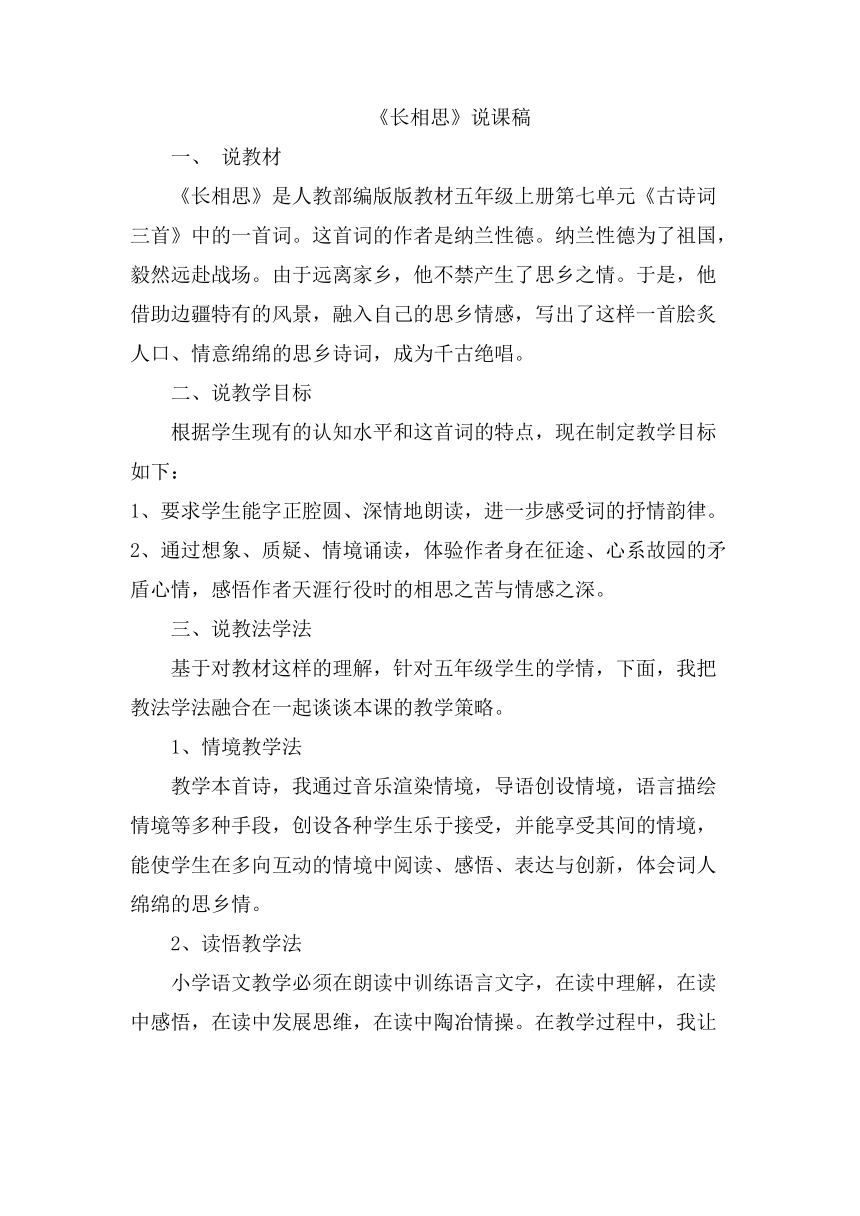 《长相思》说课稿

一、 说教材

《长相思》是人教部编版版教材五年级上册第七单元《古诗词三首》中的一首词。这首词的作者是纳兰性德。纳兰性德为了祖国，毅然远赴战场。由于远离家乡，他不禁产生了思乡之情。于是，他借助边疆特有的风景，融入自己的思乡情感，写出了这样一首脍炙人口、情意绵绵的思乡诗词，成为千古绝唱。

二、说教学目标

根据学生现有的认知水平和这首词的特点，现在制定教学目标如下：

1、要求学生能字正腔圆、深情地朗读，进一步感受词的抒情韵律。

2、通过想象、质疑、情境诵读，体验作者身在征途、心系故园的矛盾心情，感悟作者天涯行役时的相思之苦与情感之深。

三、说教法学法

基于对教材这样的理解，针对五年级学生的学情，下面，我把教法学法融合在一起谈谈本课的教学策略。

1、情境教学法

教学本首诗，我通过音乐渲染情境，导语创设情境，语言描绘情境等多种手段，创设各种学生乐于接受，并能享受其间的情境，能使学生在多向互动的情境中阅读、感悟、表达与创新，体会词人绵绵的思乡情。

2、读悟教学法

小学语文教学必须在朗读中训练语言文字，在读中理解，在读中感悟，在读中发展思维，在读中陶冶情操。在教学过程中，我让